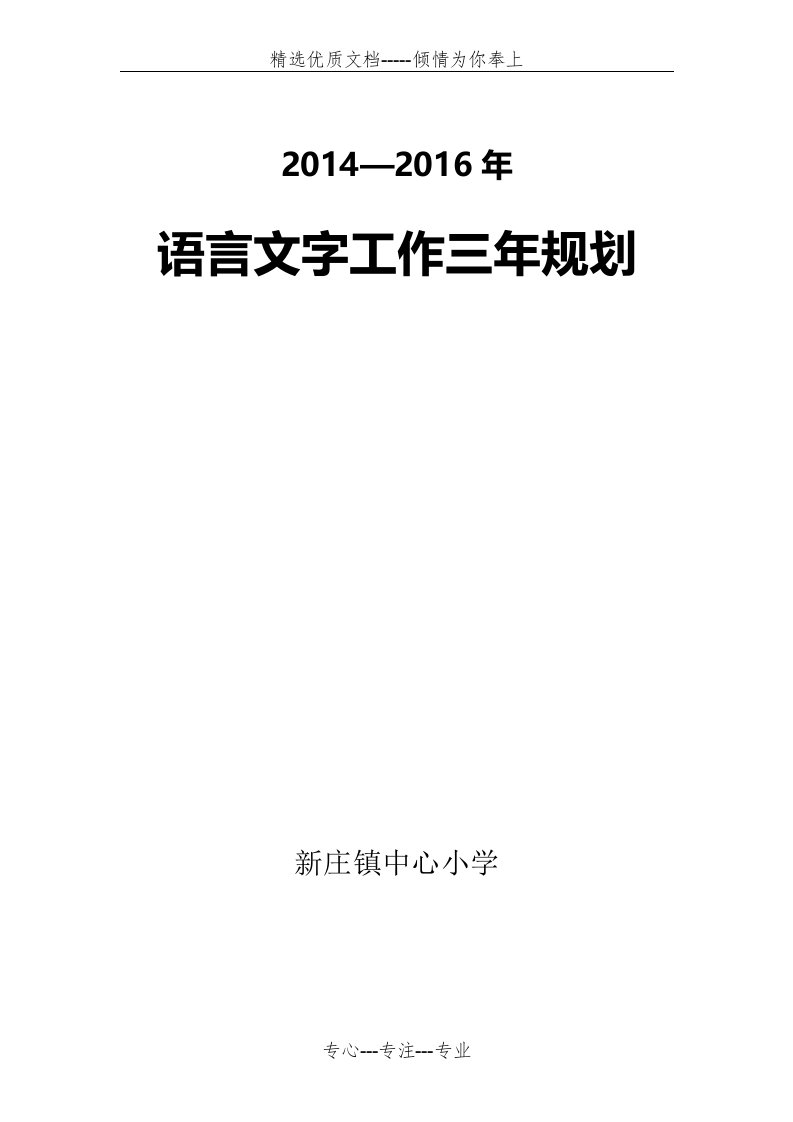 精选优质文档-----倾情为你奉上

2014—2016 年

语言文字工作三年规划

新庄镇中心小学

专心---专注---专业